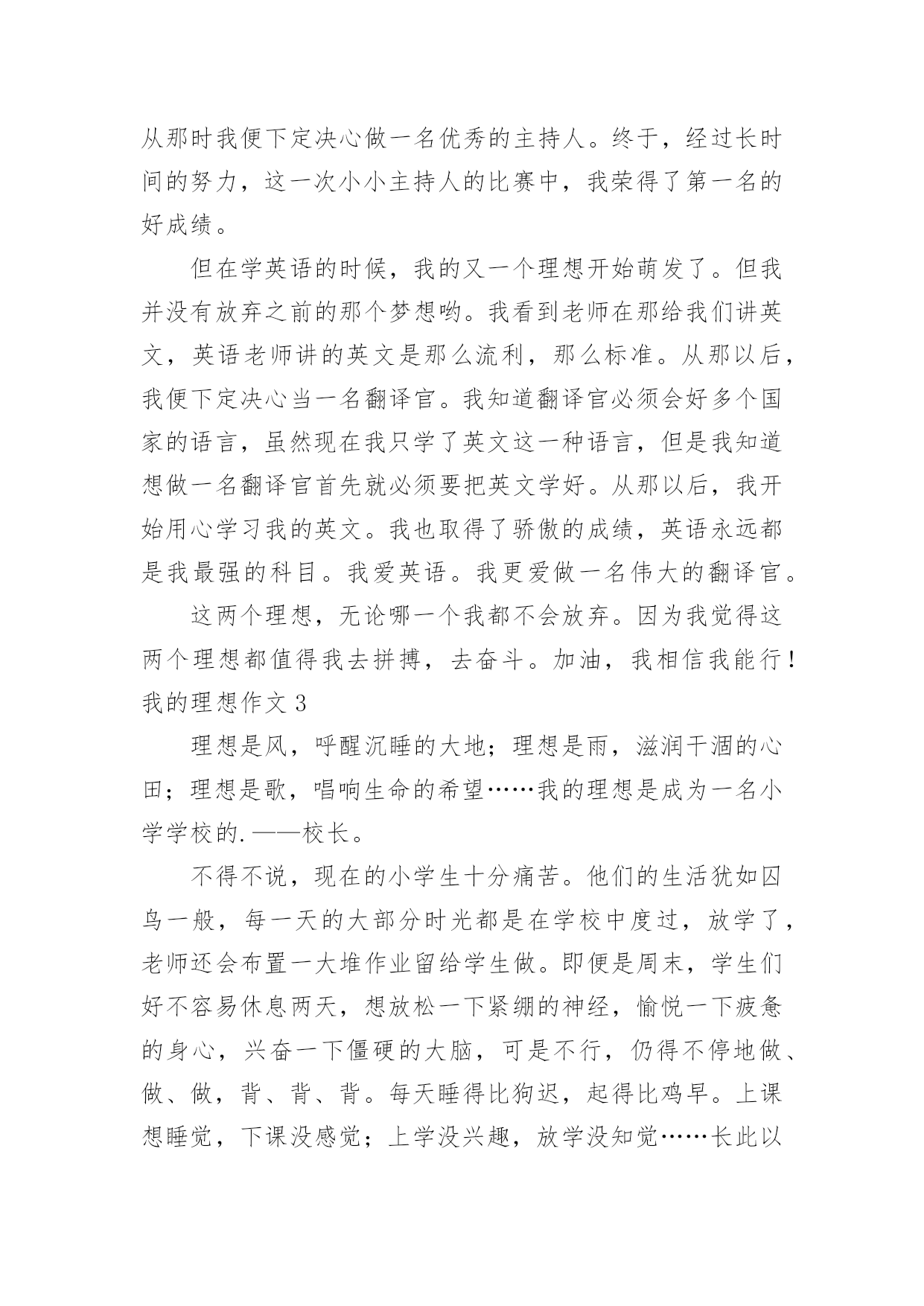 从那时我便下定决心做一名优秀的主持人。终于，经过长时间的努力，这一次小小主持人的比赛中，我荣得了第一名的好成绩。

但在学英语的时候，我的又一个理想开始萌发了。但我并没有放弃之前的那个梦想哟。我看到老师在那给我们讲英文，英语老师讲的英文是那么流利，那么标准。从那以后，我便下定决心当一名翻译官。我知道翻译官必须会好多个国家的语言，虽然现在我只学了英文这一种语言，但是我知道想做一名翻译官首先就必须要把英文学好。从那以后，我开始用心学习我的英文。我也取得了骄傲的成绩，英语永远都是我最强的科目。我爱英语。我更爱做一名伟大的翻译官。

这两个理想，无论哪一个我都不会放弃。因为我觉得这两个理想都值得我去拼搏，去奋斗。加油，我相信我能行！

我的理想作文 3

理想是风，呼醒沉睡的大地；理想是雨，滋润干涸的心田；理想是歌，唱响生命的希望……我的理想是成为一名小学学校的.——校长。

不得不说，现在的小学生十分痛苦。他们的生活犹如囚鸟一般，每一天的大部分时光都是在学校中度过，放学了，老师还会布置一大堆作业留给学生做。即便是周末，学生们好不容易休息两天，想放松一下紧绷的神经，愉悦一下疲惫的身心，兴奋一下僵硬的大脑，可是不行，仍得不停地做、做、做，背、背、背。每天睡得比狗迟，起得比鸡早。上课想睡觉，下课没感觉；上学没兴趣，放学没知觉……长此以